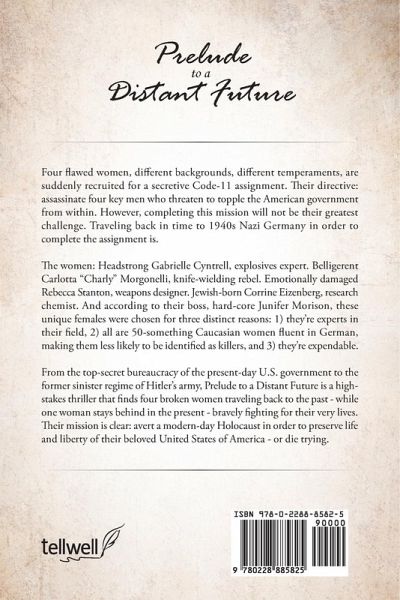 Prelude to a Distant Future

Four flawed women, different backgrounds, different temperaments, are suddenly recruited for a secretive Code-11 assignment. Their directive: assassinate four key men who threaten to topple the American government from within. However, completing this mission will not be their greatest challenge. Traveling back in time to 1940s Nazi Germany in order to complete the assignment is.

The women: Headstrong Gabrielle Cyntrell, explosives expert. Belligerent Carlotta "Charly" Morgonelli, knife-wielding rebel. Emotionally damaged Rebecca Stanton, weapons designer. Jewish-born Corrine Eizenberg, research chemist. And according to their boss, hard-core Junifer Morison, these unique females were chosen for three distinct reasons: 1) they're experts in their field, 2) all are 50-something Caucasian women fluent in German, making them less likely to be identified as killers, and 3) they're expendable.

From the top-secret bureaucracy of the present-day U.S. government to the former sinister regime of Hitler's army, Prelude to a Distant Future is a high-stakes thriller that finds four broken women traveling back to the past - while one woman stays behind in the present - bravely fighting for their very lives. Their mission is clear: avert a modern-day Holocaust in order to preserve life and liberty of their beloved United States of America - or die trying.

tellwell

ISBN 978-0-2288-8582-5
90000
9 780228 885825